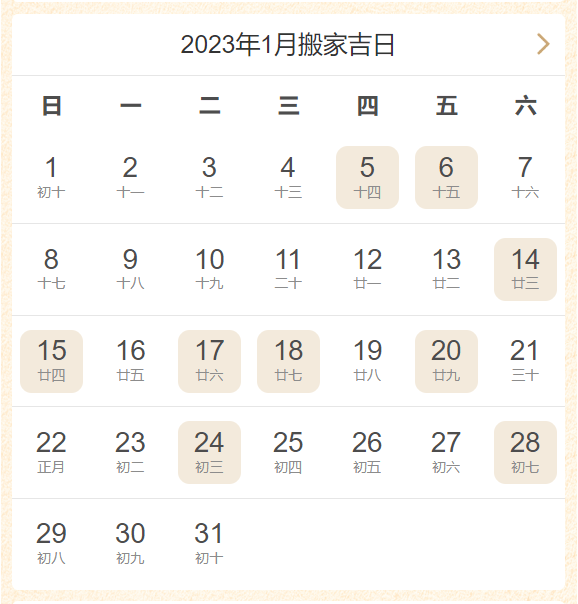 2023年1月搬家吉日

| 日 | 一 | 二 | 三 | 四 | 五 | 六 |
|---|---|---|---|---|---|---|
| 1 初十 | 2 十一 | 3 十二 | 4 十三 | 5 十四 | 6 十五 | 7 十六 |
| 8 十七 | 9 十八 | 10 十九 | 11 二十 | 12 廿一 | 13 廿二 | 14 廿三 |
| 15 廿四 | 16 廿五 | 17 廿六 | 18 廿七 | 19 廿八 | 20 廿九 | 21 三十 |
| 22 正月 | 23 初二 | 24 初三 | 25 初四 | 26 初五 | 27 初六 | 28 初七 |
| 29 初八 | 30 初九 | 31 初十 | | | | |